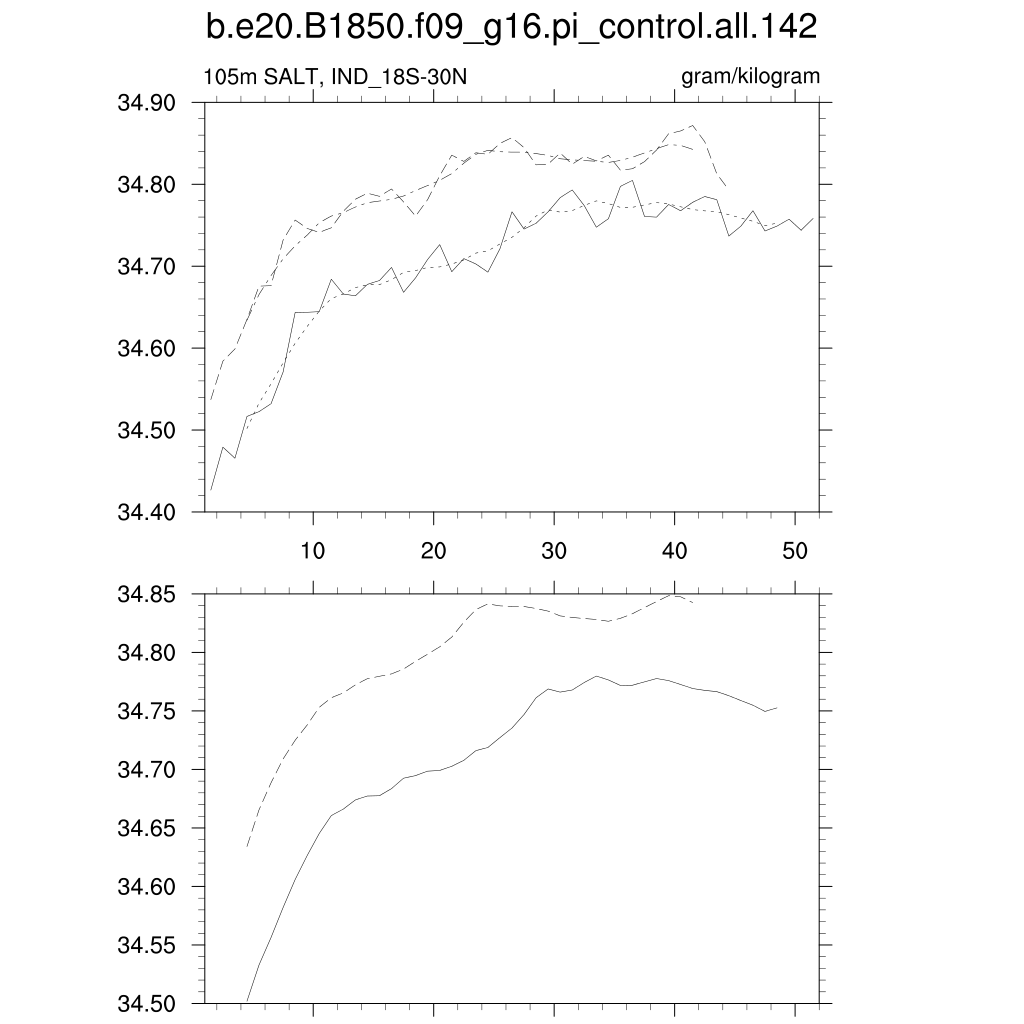 b.e20.B1850.f09_g16.pi_control.all.142

105m SALT, IND_18S-30N

gram/kilogram

34.90
34.80
34.70
34.60
34.50
34.40

10
20
30
40
50

34.85
34.80
34.75
34.70
34.65
34.60
34.55
34.50